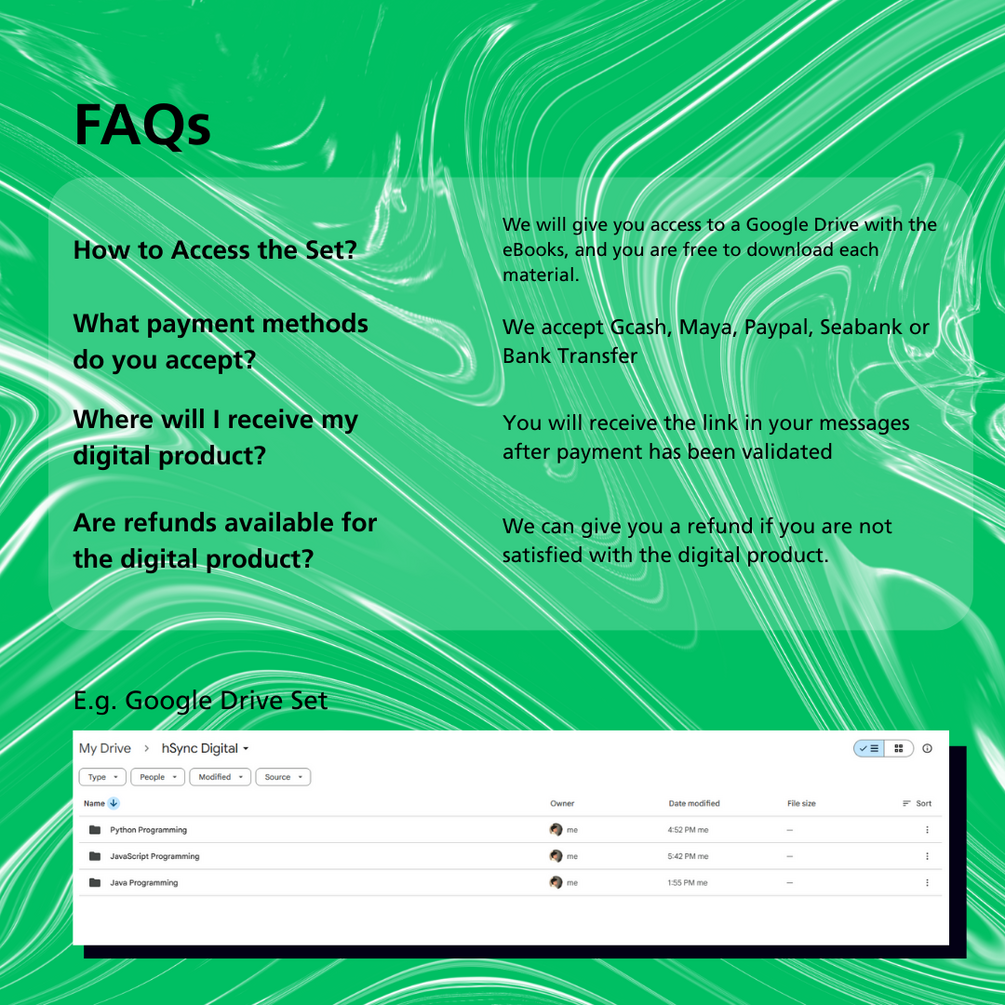 FAQs

How to Access the Set?

We will give you access to a Google Drive with the eBooks, and you are free to download each material.

What payment methods do you accept?

We accept Gcash, Maya, Paypal, Seabank or Bank Transfer

Where will I receive my digital product?

You will receive the link in your messages after payment has been validated

Are refunds available for the digital product?

We can give you a refund if you are not satisfied with the digital product.

E.g. Google Drive Set

My Drive > hSync Digital

Type People Modified Source

| Name | Owner | Date modified | File size | Sort |
|---|---|---|---|---|
| Python Programming | me | 4:52 PM me | — | |
| JavaScript Programming | me | 5:42 PM me | — | |
| Java Programming | me | 1:55 PM me | — | |